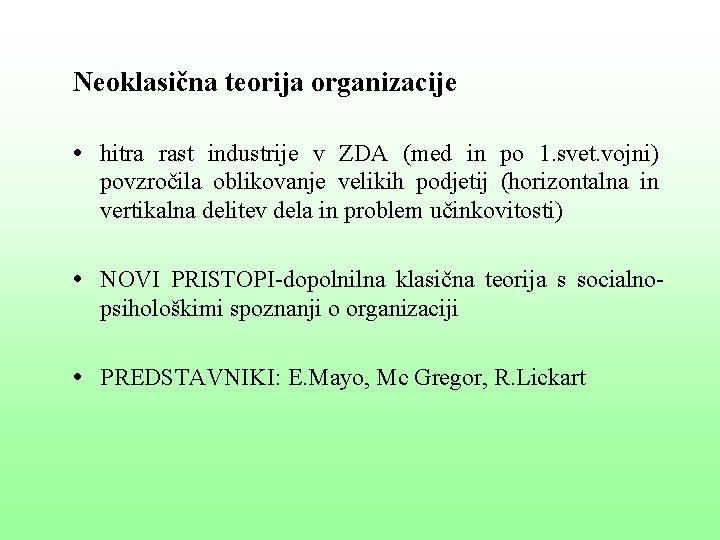 Neoklasična teorija organizacije

• hitra rast industrije v ZDA (med in po 1.svet.vojni) povzročila oblikovanje velikih podjetij (horizontalna in vertikalna delitev dela in problem učinkovitosti)

• NOVI PRISTOPI-dopolnilna klasična teorija s socialno-psihološkimi spoznanji o organizaciji

• PREDSTAVNIKI: E.Mayo, Mc Gregor, R.Lickart